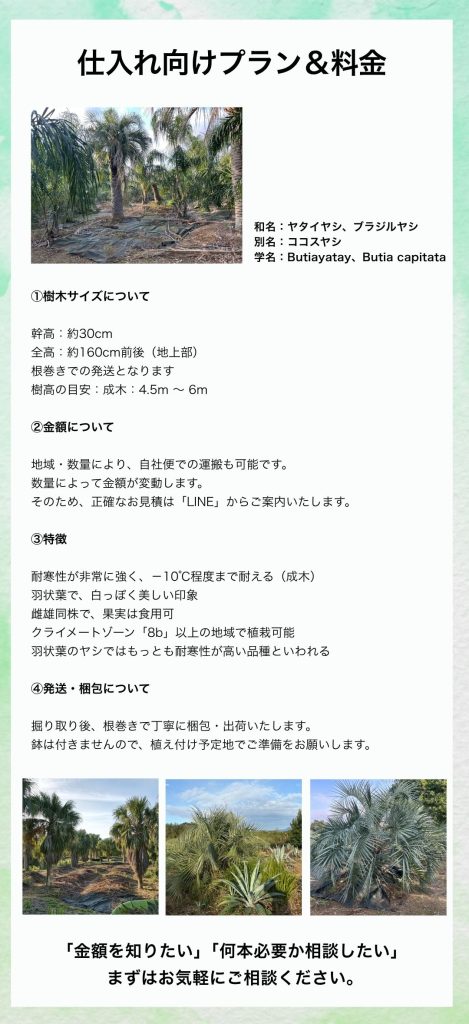 仕入れ向けプラン＆料金

和名：ヤタイヤシ、ブラジルヤシ
別名：ココスヤシ
学名：Butiayatay、Butia capitata

①樹木サイズについて

幹高：約30cm
全高：約160cm前後（地上部）
根巻きでの発送となります
樹高の目安：成木：4.5m 〜 6m

②金額について

地域・数量により、自社便での運搬も可能です。
数量によって金額が変動します。
そのため、正確なお見積は「LINE」からご案内いたします。

③特徴

耐寒性が非常に強く、－10℃程度まで耐える（成木）
羽状葉で、白っぽく美しい印象
雌雄同株で、果実は食用可
クライメートゾーン「8b」以上の地域で植栽可能
羽状葉のヤシではもっとも耐寒性が高い品種といわれる

④発送・梱包について

掘り取り後、根巻きで丁寧に梱包・出荷いたします。
鉢は付きませんので、植え付け予定地でご準備をお願いします。

「金額を知りたい」「何本必要か相談したい」
まずはお気軽にご相談ください。